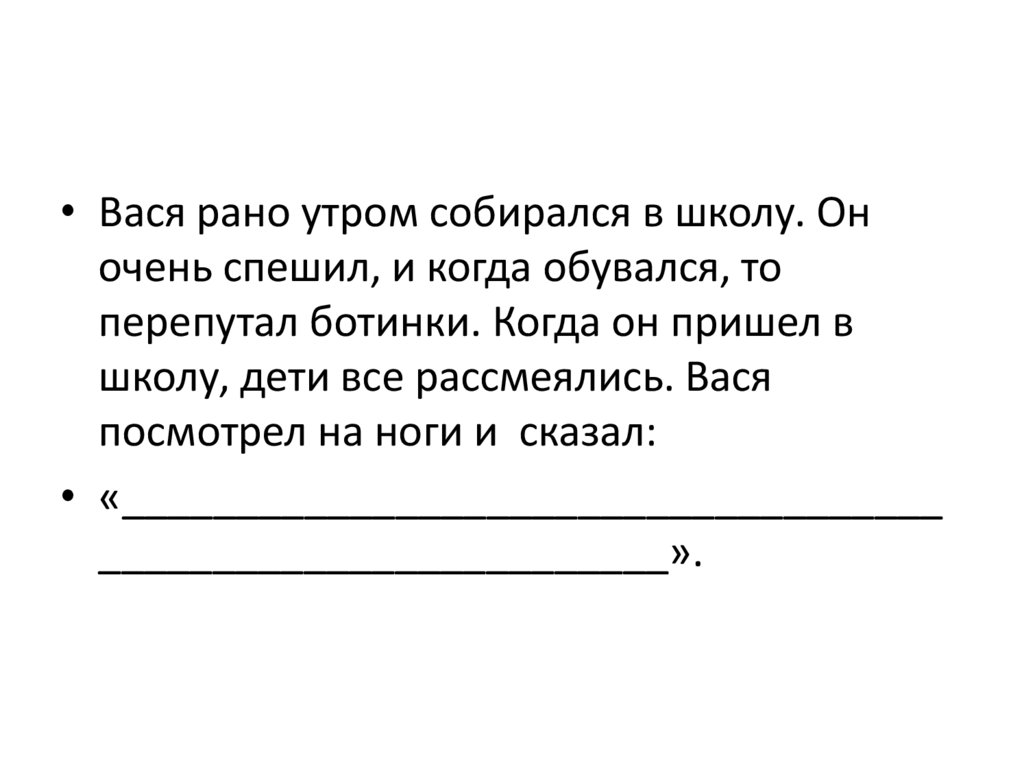 • Вася рано утром собирался в школу. Он очень спешил, и когда обувался, то перепутал ботинки. Когда он пришел в школу, дети все рассмеялись. Вася посмотрел на ноги и сказал:

• «_____________________________________
__________________________».